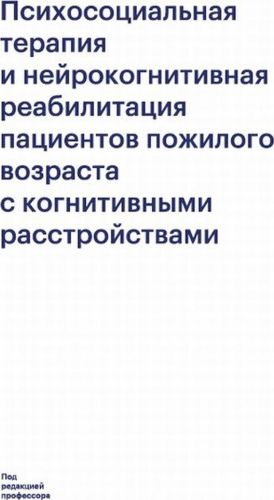 Психосоциальная терапия и нейрокогнитивная реабилитация пациентов пожилого возраста с когнитивными расстройствами

Под редакцией профессора